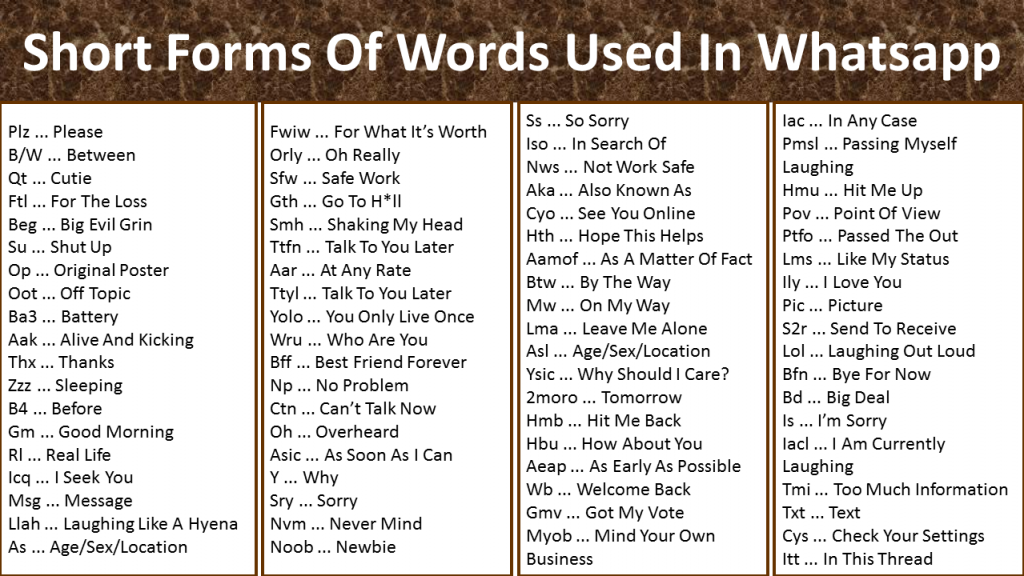 Short Forms Of Words Used In Whatsapp

Plz ... Please
B/W ... Between
Qt ... Cutie
Ftl ... For The Loss
Beg ... Big Evil Grin
Su ... Shut Up
Op ... Original Poster
Oot ... Off Topic
Ba3 ... Battery
Aak ... Alive And Kicking
Thx ... Thanks
Zzz ... Sleeping
B4 ... Before
Gm ... Good Morning
Rl ... Real Life
Icq ... I Seek You
Msg ... Message
Llah ... Laughing Like A Hyena
As ... Age/Sex/Location

Fwiw ... For What It's Worth
Orly ... Oh Really
Sfw ... Safe Work
Gth ... Go To H*ll
Smh ... Shaking My Head
Ttfn ... Talk To You Later
Aar ... At Any Rate
Ttyl ... Talk To You Later
Yolo ... You Only Live Once
Wru ... Who Are You
Bff ... Best Friend Forever
Np ... No Problem
Ctn ... Can't Talk Now
Oh ... Overheard
Asic ... As Soon As I Can
Y ... Why
Sry ... Sorry
Nvm ... Never Mind
Noob ... Newbie

Ss ... So Sorry
Iso ... In Search Of
Nws ... Not Work Safe
Aka ... Also Known As
Cyo ... See You Online
Hth ... Hope This Helps
Aamof ... As A Matter Of Fact
Btw ... By The Way
Mw ... On My Way
Lma ... Leave Me Alone
Asl ... Age/Sex/Location
Ysic ... Why Should I Care?
2moro ... Tomorrow
Hmb ... Hit Me Back
Hbu ... How About You
Aeap ... As Early As Possible
Wb ... Welcome Back
Gmv ... Got My Vote
Myob ... Mind Your Own Business

Iac ... In Any Case
Pmsl ... Passing Myself Laughing
Hmu ... Hit Me Up
Pov ... Point Of View
Ptfo ... Passed The Out
Lms ... Like My Status
Ily ... I Love You
Pic ... Picture
S2r ... Send To Receive
Lol ... Laughing Out Loud
Bfn ... Bye For Now
Bd ... Big Deal
Is ... I'm Sorry
Iacl ... I Am Currently Laughing
Tmi ... Too Much Information
Txt ... Text
Cys ... Check Your Settings
Itt ... In This Thread